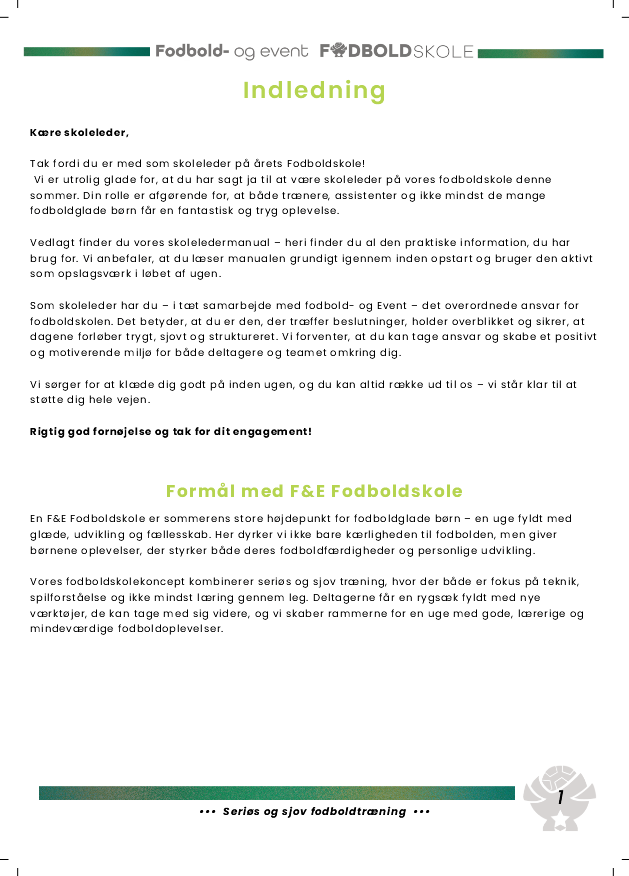 Fodbold- og event FODBOLDSKOLE

Indledning

Kære skoleleder,

Tak fordi du er med som skoleleder på årets Fodboldskole!
Vi er utrolig glade for, at du har sagt ja til at være skoleleder på vores fodboldskole denne sommer. Din rolle er afgørende for, at både trænere, assistenter og ikke mindst de mange fodboldglade børn får en fantastisk og tryg oplevelse.

Vedlagt finder du vores skoleledermanual – heri finder du al den praktiske information, du har brug for. Vi anbefaler, at du læser manualen grundigt igennem inden opstart og bruger den aktivt som opslagsværk i løbet af ugen.

Som skoleleder har du – i tæt samarbejde med fodbold- og Event – det overordnede ansvar for fodboldskolen. Det betyder, at du er den, der træffer beslutninger, holder overblikket og sikrer, at dagene forløber trygt, sjovt og struktureret. Vi forventer, at du kan tage ansvar og skabe et positivt og motiverende miljø for både deltagere og teamet omkring dig.

Vi sørger for at klæde dig godt på inden ugen, og du kan altid række ud til os – vi står klar til at støtte dig hele vejen.

Rigtig god fornøjelse og tak for dit engagement!

Formål med F&E Fodboldskole

En F&E Fodboldskole er sommerens store højdepunkt for fodboldglade børn – en uge fyldt med glæde, udvikling og fællesskab. Her dyrker vi ikke bare kærligheden til fodbolden, men giver børnene oplevelser, der styrker både deres fodboldfærdigheder og personlige udvikling.

Vores fodboldskolekoncept kombinerer seriøs og sjov træning, hvor der både er fokus på teknik, spilforståelse og ikke mindst læring gennem leg. Deltagerne får en rygsæk fyldt med nye værktøjer, de kan tage med sig videre, og vi skaber rammerne for en uge med gode, lærerige og mindeværdige fodboldoplevelser.

••• Seriøs og sjov fodboldtræning •••

1